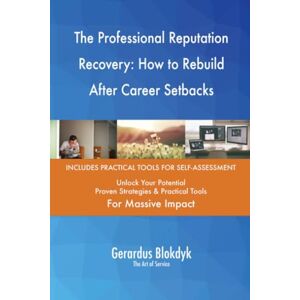 The Professional Reputation Recovery: How to Rebuild After Career Setbacks

INCLUDES PRACTICAL TOOLS FOR SELF-ASSESSMENT

Unlock Your Potential
Proven Strategies & Practical Tools
For Massive Impact

Gerardus Blokdyk
The Art of Service